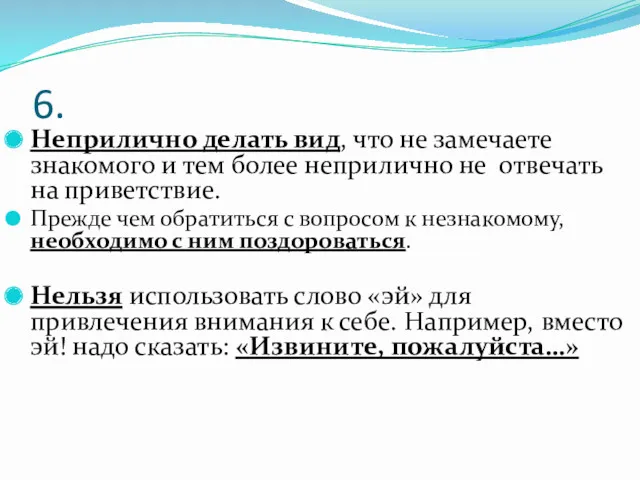 6.

Неприлично делать вид, что не замечаете знакомого и тем более неприлично не отвечать на приветствие.

Прежде чем обратиться с вопросом к незнакомому, необходимо с ним поздороваться.

Нельзя использовать слово «эй» для привлечения внимания к себе. Например, вместо эй! надо сказать: «Извините, пожалуйста…»